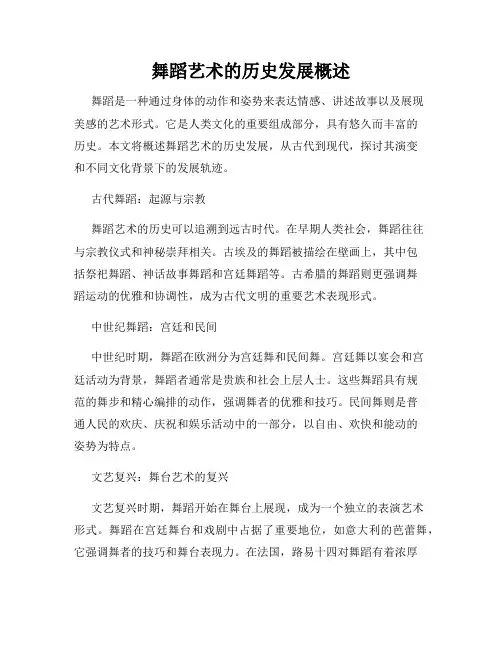 舞蹈艺术的历史发展概述

舞蹈是一种通过身体的动作和姿势来表达情感、讲述故事以及展现美感的艺术形式。它是人类文化的重要组成部分，具有悠久而丰富的历史。本文将概述舞蹈艺术的历史发展，从古代到现代，探讨其演变和不同文化背景下的发展轨迹。

古代舞蹈：起源与宗教

舞蹈艺术的历史可以追溯到远古时代。在早期人类社会，舞蹈往往与宗教仪式和神秘崇拜相关。古埃及的舞蹈被描绘在壁画上，其中包括祭祀舞蹈、神话故事舞蹈和宫廷舞蹈等。古希腊的舞蹈则更强调舞蹈运动的优雅和协调性，成为古代文明的重要艺术表现形式。

中世纪舞蹈：宫廷和民间

中世纪时期，舞蹈在欧洲分为宫廷舞和民间舞。宫廷舞以宴会和宫廷活动为背景，舞蹈者通常是贵族和社会上层人士。这些舞蹈具有规范的舞步和精心编排的动作，强调舞者的优雅和技巧。民间舞则是普通人民的欢庆、庆祝和娱乐活动中的一部分，以自由、欢快和能动的姿势为特点。

文艺复兴：舞台艺术的复兴

文艺复兴时期，舞蹈开始在舞台上展现，成为一个独立的表演艺术形式。舞蹈在宫廷舞台和戏剧中占据了重要地位，如意大利的芭蕾舞，它强调舞者的技巧和舞台表现力。在法国，路易十四对舞蹈有着浓厚